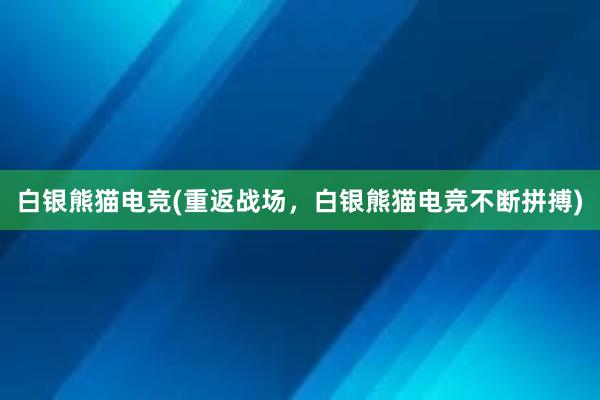 白银熊猫电竞(重返战场，白银熊猫电竞不断拼搏)